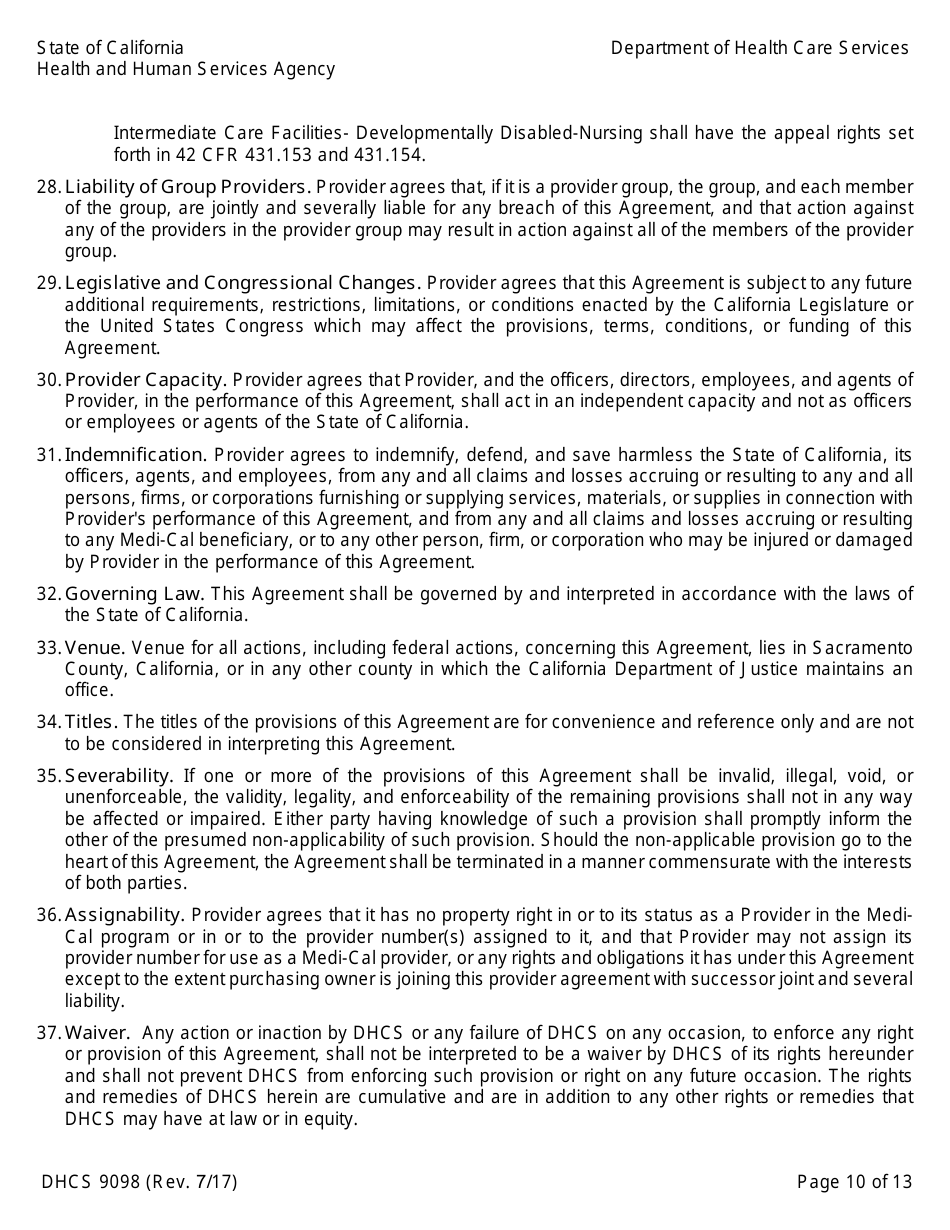 State of California
Health and Human Services Agency

Department of Health Care Services

Intermediate Care Facilities- Developmentally Disabled-Nursing shall have the appeal rights set forth in 42 CFR 431.153 and 431.154.

28. Liability of Group Providers. Provider agrees that, if it is a provider group, the group, and each member of the group, are jointly and severally liable for any breach of this Agreement, and that action against any of the providers in the provider group may result in action against all of the members of the provider group.

29. Legislative and Congressional Changes. Provider agrees that this Agreement is subject to any future additional requirements, restrictions, limitations, or conditions enacted by the California Legislature or the United States Congress which may affect the provisions, terms, conditions, or funding of this Agreement.

30. Provider Capacity. Provider agrees that Provider, and the officers, directors, employees, and agents of Provider, in the performance of this Agreement, shall act in an independent capacity and not as officers or employees or agents of the State of California.

31. Indemnification. Provider agrees to indemnify, defend, and save harmless the State of California, its officers, agents, and employees, from any and all claims and losses accruing or resulting to any and all persons, firms, or corporations furnishing or supplying services, materials, or supplies in connection with Provider's performance of this Agreement, and from any and all claims and losses accruing or resulting to any Medi-Cal beneficiary, or to any other person, firm, or corporation who may be injured or damaged by Provider in the performance of this Agreement.

32. Governing Law. This Agreement shall be governed by and interpreted in accordance with the laws of the State of California.

33. Venue. Venue for all actions, including federal actions, concerning this Agreement, lies in Sacramento County, California, or in any other county in which the California Department of Justice maintains an office.

34. Titles. The titles of the provisions of this Agreement are for convenience and reference only and are not to be considered in interpreting this Agreement.

35. Severability. If one or more of the provisions of this Agreement shall be invalid, illegal, void, or unenforceable, the validity, legality, and enforceability of the remaining provisions shall not in any way be affected or impaired. Either party having knowledge of such a provision shall promptly inform the other of the presumed non-applicability of such provision. Should the non-applicable provision go to the heart of this Agreement, the Agreement shall be terminated in a manner commensurate with the interests of both parties.

36. Assignability. Provider agrees that it has no property right in or to its status as a Provider in the Medi-Cal program or in or to the provider number(s) assigned to it, and that Provider may not assign its provider number for use as a Medi-Cal provider, or any rights and obligations it has under this Agreement except to the extent purchasing owner is joining this provider agreement with successor joint and several liability.

37. Waiver. Any action or inaction by DHCS or any failure of DHCS on any occasion, to enforce any right or provision of this Agreement, shall not be interpreted to be a waiver by DHCS of its rights hereunder and shall not prevent DHCS from enforcing such provision or right on any future occasion. The rights and remedies of DHCS herein are cumulative and are in addition to any other rights or remedies that DHCS may have at law or in equity.

DHCS 9098 (Rev. 7/17)

Page 10 of 13